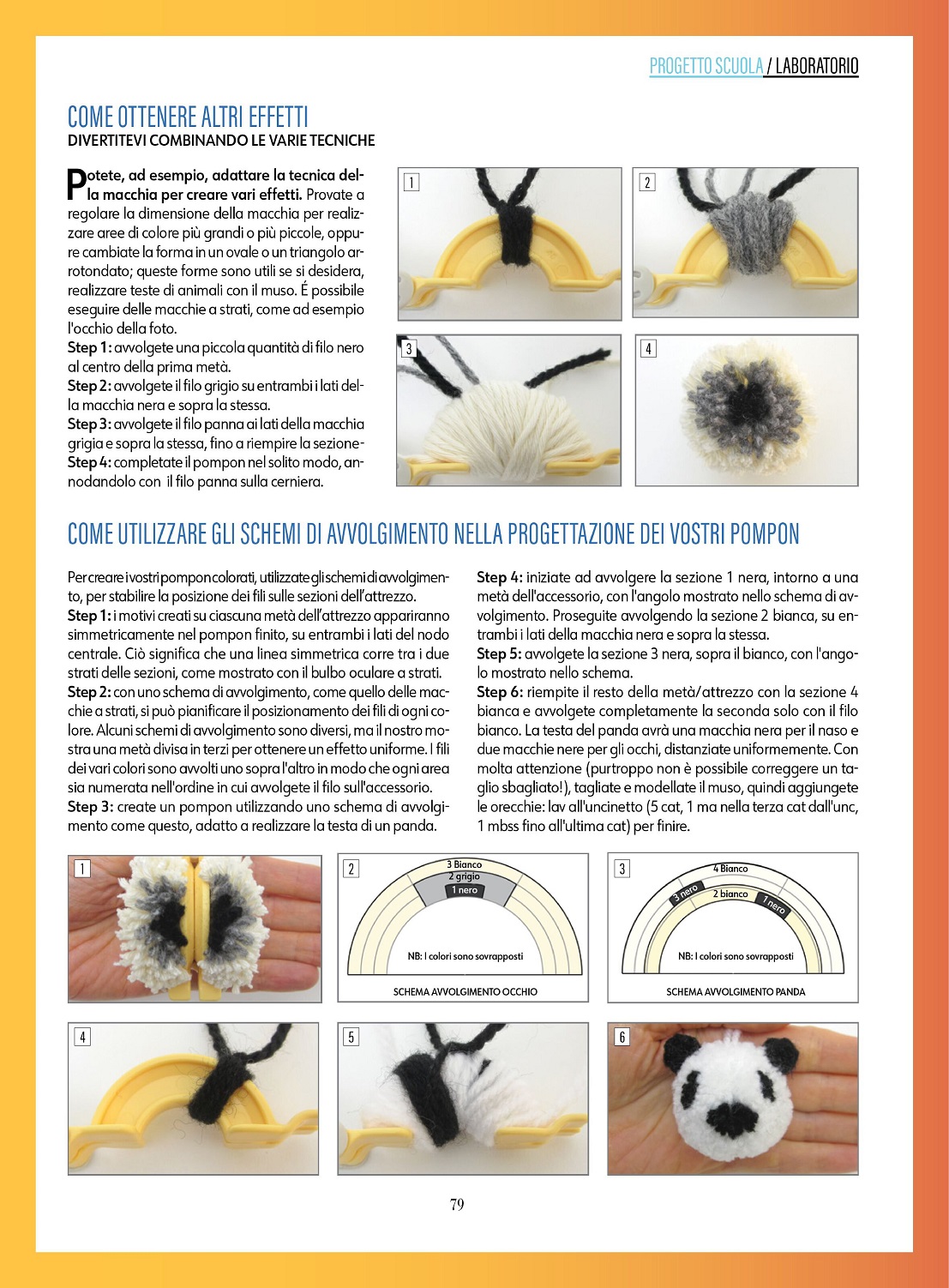 PROGETTO SCUOLA / LABORATORIO

COME OTTENERE ALTRI EFFETTI
DIVERTITEVI COMBINANDO LE VARIE TECNICHE

Potete, ad esempio, adattare la tecnica della macchia per creare vari effetti. Provate a regolare la dimensione della macchia per realizzare aree di colore più grandi o più piccole, oppure cambiate la forma in un ovale o un triangolo arrotondato; queste forme sono utili se si desidera, realizzare teste di animali con il muso. É possibile eseguire delle macchie a strati, come ad esempio l'occhio della foto.
Step 1: avvolgete una piccola quantità di filo nero al centro della prima metà.
Step 2: avvolgete il filo grigio su entrambi i lati della macchia nera e sopra la stessa.
Step 3: avvolgete il filo panna ai lati della macchia grigia e sopra la stessa, fino a riempire la sezione-
Step 4: completate il pompon nel solito modo, annodandolo con il filo panna sulla cerniera.

1
2
3
4

COME UTILIZZARE GLI SCHEMI DI AVVOLGIMENTO NELLA PROGETTAZIONE DEI VOSTRI POMPON

Per creare i vostri pompon colorati, utilizzate gli schemi di avvolgimento, per stabilire la posizione dei fili sulle sezioni dell'attrezzo.
Step 1: i motivi creati su ciascuna metà dell'attrezzo appariranno simmetricamente nel pompon finito, su entrambi i lati del nodo centrale. Ciò significa che una linea simmetrica corre tra i due strati delle sezioni, come mostrato con il bulbo oculare a strati.
Step 2: con uno schema di avvolgimento, come quello delle macchie a strati, si può pianificare il posizionamento dei fili di ogni colore. Alcuni schemi di avvolgimento sono diversi, ma il nostro mostra una metà divisa in terzi per ottenere un effetto uniforme. I fili dei vari colori sono avvolti uno sopra l'altro in modo che ogni area sia numerata nell'ordine in cui avvolgete il filo sull'accessorio.
Step 3: create un pompon utilizzando uno schema di avvolgimento come questo, adatto a realizzare la testa di un panda.

Step 4: iniziate ad avvolgere la sezione 1 nera, intorno a una metà dell'accessorio, con l'angolo mostrato nello schema di avvolgimento. Proseguite avvolgendo la sezione 2 bianca, su entrambi i lati della macchia nera e sopra la stessa.
Step 5: avvolgete la sezione 3 nera, sopra il bianco, con l'angolo mostrato nello schema.
Step 6: riempite il resto della metà/attrezzo con la sezione 4 bianca e avvolgete completamente la seconda solo con il filo bianco. La testa del panda avrà una macchia nera per il naso e due macchie nere per gli occhi, distanziate uniformemente. Con molta attenzione (purtroppo non è possibile correggere un taglio sbagliato!), tagliate e modellate il muso, quindi aggiungete le orecchie: lav all'uncinetto (5 cat, 1 ma nella terza cat dall'unc, 1 mbss fino all'ultima cat) per finire.

1
2
3 Bianco
2 grigio
1 nero
NB: I colori sono sovrapposti
SCHEMA AVVOLGIMENTO OCCHIO
3
4 Bianco
3 nero
2 bianco
1 nero
NB: I colori sono sovrapposti
SCHEMA AVVOLGIMENTO PANDA
4
5
6

79